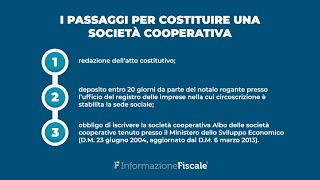 I PASSAGGI PER COSTITUIRE UNA SOCIETÀ COOPERATIVA

1

redazione dell'atto costitutivo;

2

deposito entro 20 giorni da parte del notaio rogante presso l'ufficio del registro delle imprese nella cui circoscrizione è stabilita la sede sociale;

3

obbligo di iscrivere la società cooperativa Albo delle società cooperative tenuto presso il Ministero dello Sviluppo Economico (D.M. 23 giugno 2004, aggiornato dal D.M. 6 marzo 2013).

InformazioneFiscale